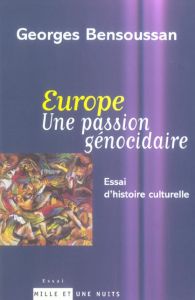 Georges Bensoussan

Europe
Une passion génocidaire

Essai d'histoire culturelle

Essai

MILLE ET UNE NUITS